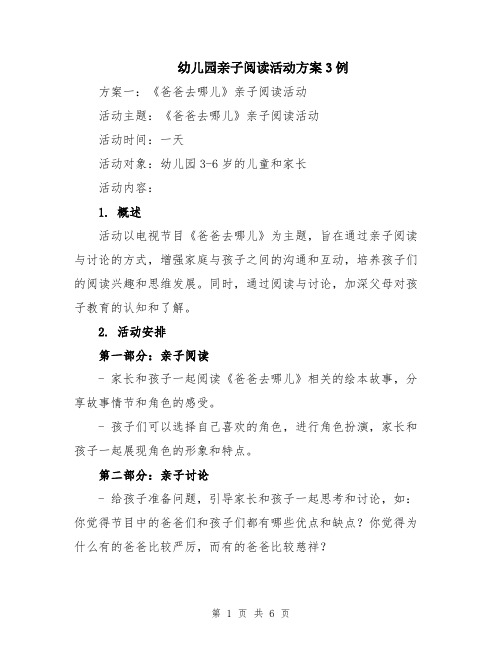 幼儿园亲子阅读活动方案3例

方案一：《爸爸去哪儿》亲子阅读活动

活动主题：《爸爸去哪儿》亲子阅读活动

活动时间：一天

活动对象：幼儿园3-6岁的儿童和家长

活动内容：

1. 概述

活动以电视节目《爸爸去哪儿》为主题，旨在通过亲子阅读与讨论的方式，增强家庭与孩子之间的沟通和互动，培养孩子们的阅读兴趣和思维发展。同时，通过阅读与讨论，加深父母对孩子教育的认知和了解。

2. 活动安排

第一部分：亲子阅读

- 家长和孩子一起阅读《爸爸去哪儿》相关的绘本故事，分享故事情节和角色的感受。

- 孩子们可以选择自己喜欢的角色，进行角色扮演，家长和孩子一起展现角色的形象和特点。

第二部分：亲子讨论

- 给孩子准备问题，引导家长和孩子一起思考和讨论，如：你觉得节目中的爸爸们和孩子们都有哪些优点和缺点？你觉得为什么有的爸爸比较严厉，而有的爸爸比较慈祥？

第 1 页 共 6 页